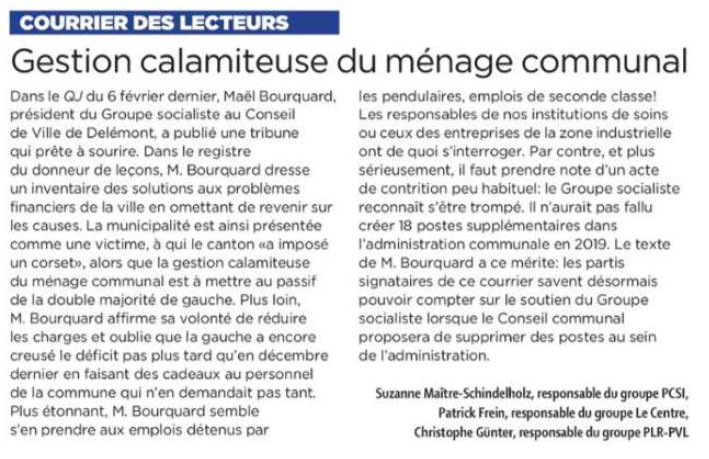 COURRIER DES LECTEURS

Gestion calamiteuse du ménage communal

Dans le QJ du 6 février dernier, Maël Bourquard, président du Groupe socialiste au Conseil de Ville de Delémont, a publié une tribune qui prête à sourire. Dans le registre du donneur de leçons, M. Bourquard dresse un inventaire des solutions aux problèmes financiers de la ville en omettant de revenir sur les causes. La municipalité est ainsi présentée comme une victime, à qui le canton «a imposé un corset», alors que la gestion calamiteuse du ménage communal est à mettre au passif de la double majorité de gauche. Plus loin, M. Bourquard affirme sa volonté de réduire les charges et oublie que la gauche a encore creusé le déficit pas plus tard qu'en décembre dernier en faisant des cadeaux au personnel de la commune qui n'en demandait pas tant. Plus étonnant, M. Bourquard semble s'en prendre aux emplois détenus par les pendulaires, emplois de seconde classe! Les responsables de nos institutions de soins ou ceux des entreprises de la zone industrielle ont de quoi s'interroger. Par contre, et plus sérieusement, il faut prendre note d'un acte de contrition peu habituel: le Groupe socialiste reconnaît s'être trompé. Il n'aurait pas fallu créer 18 postes supplémentaires dans l'administration communale en 2019. Le texte de M. Bourquard a ce mérite: les partis signataires de ce courrier savent désormais pouvoir compter sur le soutien du Groupe socialiste lorsque le Conseil communal proposera de supprimer des postes au sein de l'administration.

Suzanne Maître-Schindelholz, responsable du groupe PCSI,
Patrick Frein, responsable du groupe Le Centre,
Christophe Günter, responsable du groupe PLR-PVL